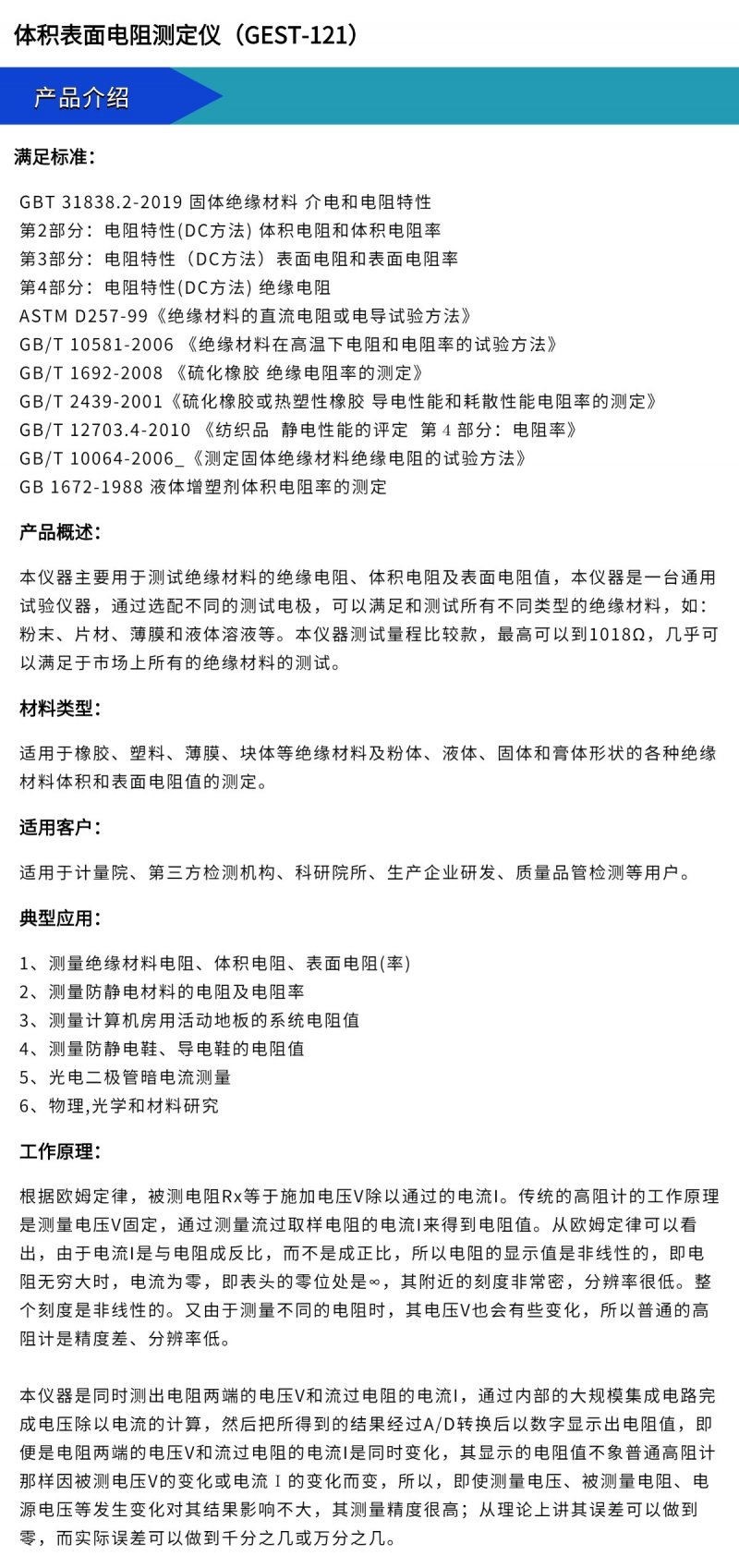 体积表面电阻测定仪（GEST-121）

产品介绍

满足标准：

GBT 31838.2-2019 固体绝缘材料 介电和电阻特性
第2部分：电阻特性(DC方法) 体积电阻和体积电阻率
第3部分：电阻特性（DC方法）表面电阻和表面电阻率
第4部分：电阻特性(DC方法) 绝缘电阻
ASTM D257-99《绝缘材料的直流电阻或电导试验方法》
GB/T 10581-2006 《绝缘材料在高温下电阻和电阻率的试验方法》
GB/T 1692-2008 《硫化橡胶 绝缘电阻率的测定》
GB/T 2439-2001《硫化橡胶或热塑性橡胶 导电性能和耗散性能电阻率的测定》
GB/T 12703.4-2010 《纺织品 静电性能的评定 第 4 部分：电阻率》
GB/T 10064-2006_《测定固体绝缘材料绝缘电阻的试验方法》
GB 1672-1988 液体增塑剂体积电阻率的测定

产品概述：

本仪器主要用于测试绝缘材料的绝缘电阻、体积电阻及表面电阻值，本仪器是一台通用试验仪器，通过选配不同的测试电极，可以满足和测试所有不同类型的绝缘材料，如：粉末、片材、薄膜和液体溶液等。本仪器测试量程比较款，最高可以到1018Ω，几乎可以满足于市场上所有的绝缘材料的测试。

材料类型：

适用于橡胶、塑料、薄膜、块体等绝缘材料及粉体、液体、固体和膏体形状的各种绝缘材料体积和表面电阻值的测定。

适用客户：

适用于计量院、第三方检测机构、科研院所、生产企业研发、质量品管检测等用户。

典型应用：

1、测量绝缘材料电阻、体积电阻、表面电阻(率)
2、测量防静电材料的电阻及电阻率
3、测量计算机房用活动地板的系统电阻值
4、测量防静电鞋、导电鞋的电阻值
5、光电二极管暗电流测量
6、物理,光学和材料研究

工作原理：

根据欧姆定律，被测电阻Rx等于施加电压V除以通过的电流I。传统的高阻计的工作原理是测量电压V固定，通过测量流过取样电阻的电流I来得到电阻值。从欧姆定律可以看出，由于电流I是与电阻成反比，而不是成正比，所以电阻的显示值是非线性的，即电阻无穷大时，电流为零，即表头的零位处是∞，其附近的刻度非常密，分辨率很低。整个刻度是非线性的。又由于测量不同的电阻时，其电压V也会有些变化，所以普通的高阻计是精度差、分辨率低。

本仪器是同时测出电阻两端的电压V和流过电阻的电流I，通过内部的大规模集成电路完成电压除以电流的计算，然后把所得到的结果经过A/D转换后以数字显示出电阻值，即便是电阻两端的电压V和流过电阻的电流I是同时变化，其显示的电阻值不象普通高阻计那样因被测电压V的变化或电流 I 的变化而变，所以，即使测量电压、被测量电阻、电源电压等发生变化对其结果影响不大，其测量精度很高；从理论上讲其误差可以做到零，而实际误差可以做到千分之几或万分之几。